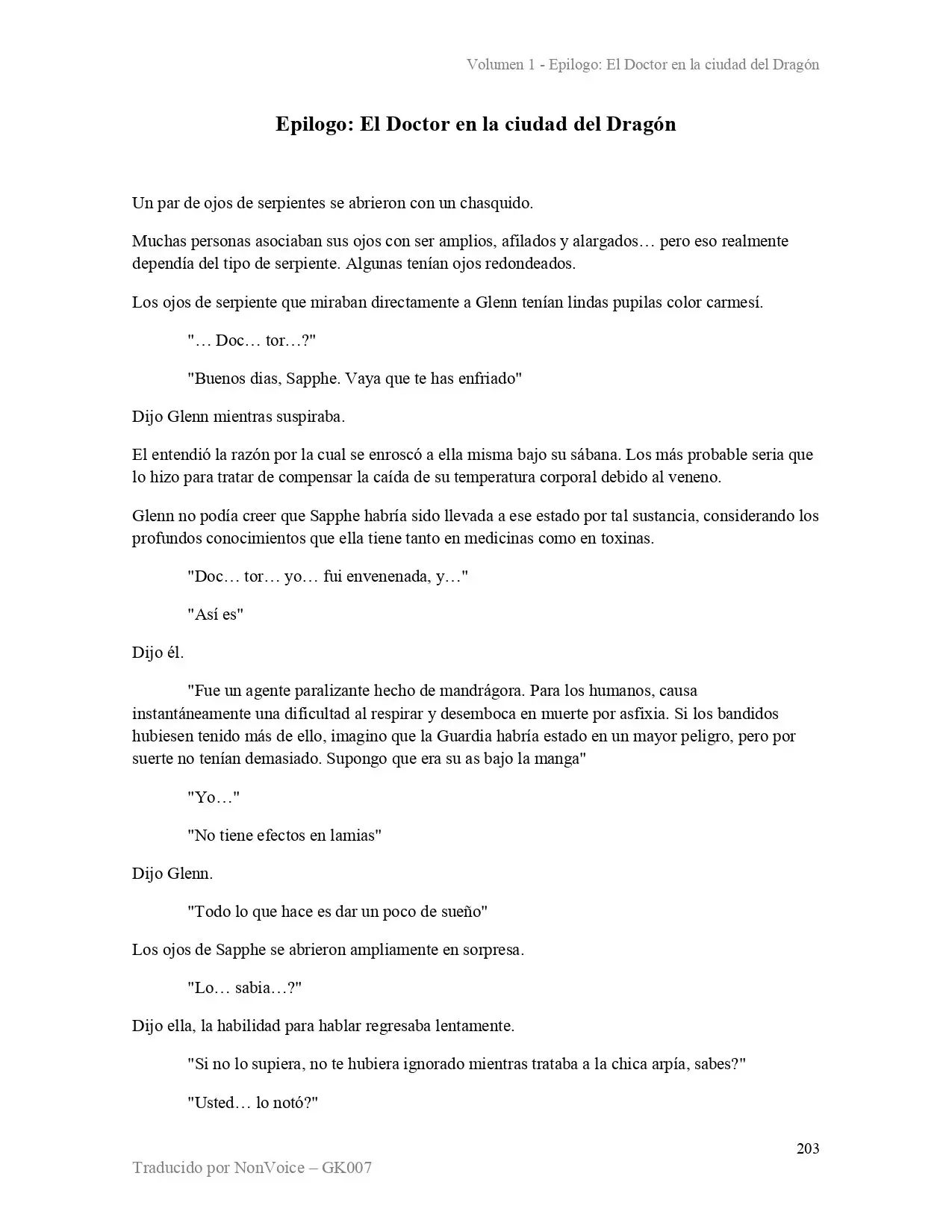 Volumen 1 - Epilogo: El Doctor en la ciudad del Dragón

Epilogo: El Doctor en la ciudad del Dragón

Un par de ojos de serpientes se abrieron con un chasquido.

Muchas personas asociaban sus ojos con ser amplios, afilados y alargados… pero eso realmente dependía del tipo de serpiente. Algunas tenían ojos redondeados.

Los ojos de serpiente que miraban directamente a Glenn tenían lindas pupilas color carmesí.

"… Doc… tor…?"

"Buenos dias, Sapphe. Vaya que te has enfriado"

Dijo Glenn mientras suspiraba.

El entendió la razón por la cual se enroscó a ella misma bajo su sábana. Los más probable seria que lo hizo para tratar de compensar la caída de su temperatura corporal debido al veneno.

Glenn no podía creer que Sapphe habría sido llevada a ese estado por tal sustancia, considerando los profundos conocimientos que ella tiene tanto en medicinas como en toxinas.

"Doc… tor… yo… fui envenenada, y…"

"Así es"

Dijo él.

"Fue un agente paralizante hecho de mandrágora. Para los humanos, causa instantáneamente una dificultad al respirar y desemboca en muerte por asfixia. Si los bandidos hubiesen tenido más de ello, imagino que la Guardia habría estado en un mayor peligro, pero por suerte no tenían demasiado. Supongo que era su as bajo la manga"

"Yo…"

"No tiene efectos en lamias"

Dijo Glenn.

"Todo lo que hace es dar un poco de sueño"

Los ojos de Sapphe se abrieron ampliamente en sorpresa.

"Lo… sabia…?"

Dijo ella, la habilidad para hablar regresaba lentamente.

"Si no lo supiera, no te hubiera ignorado mientras trataba a la chica arpía, sabes?"

"Usted… lo notó?"

203

Traducido por NonVoice – GK007